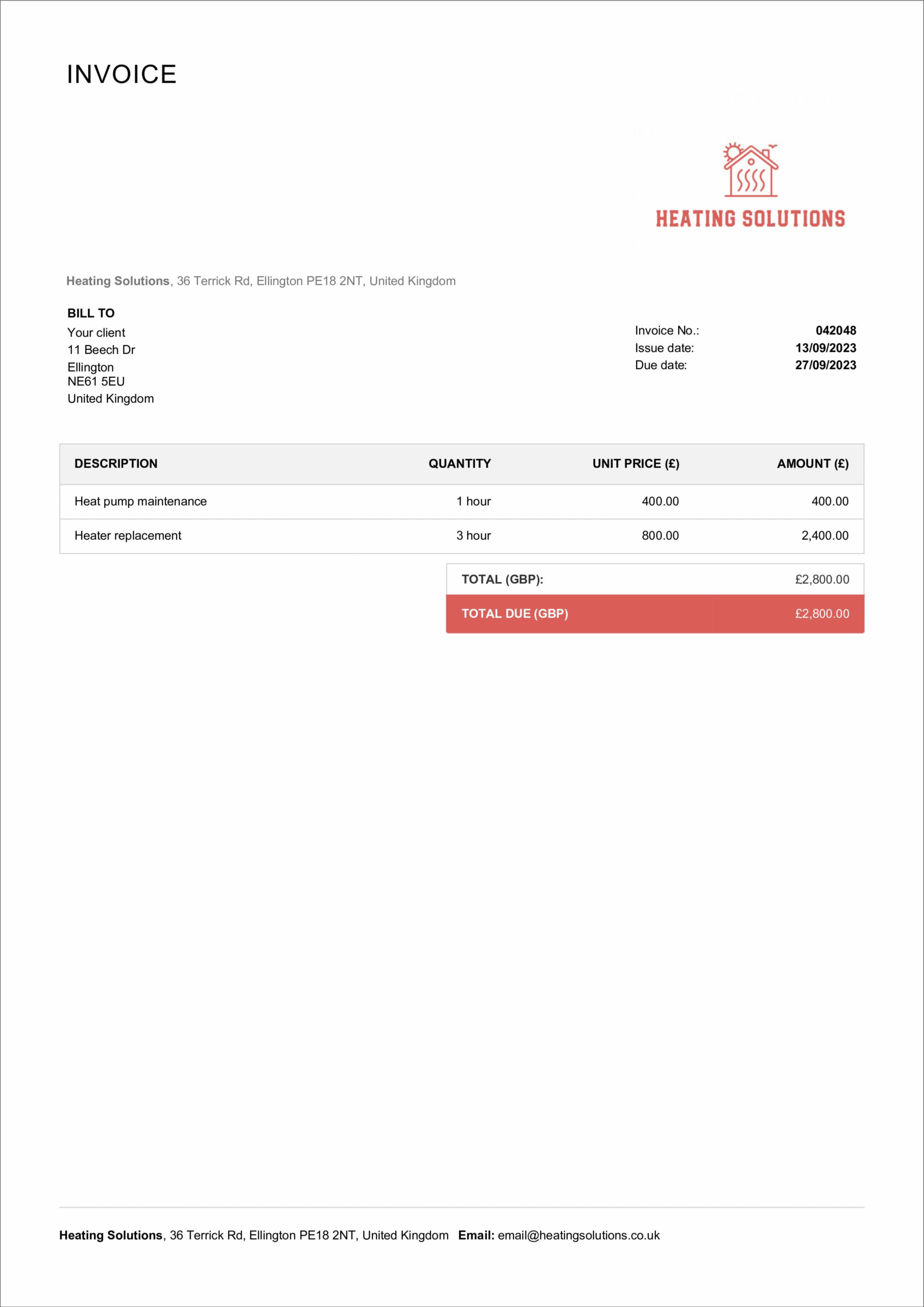 INVOICE

HEATING SOLUTIONS

Heating Solutions, 36 Terrick Rd, Ellington PE18 2NT, United Kingdom

BILL TO
Your client
11 Beech Dr
Ellington
NE61 5EU
United Kingdom

Invoice No.: 042048
Issue date: 13/09/2023
Due date: 27/09/2023

| DESCRIPTION | QUANTITY | UNIT PRICE (£) | AMOUNT (£) |
|---|---|---|---|
| Heat pump maintenance | 1 hour | 400.00 | 400.00 |
| Heater replacement | 3 hour | 800.00 | 2,400.00 |

| TOTAL (GBP): | £2,800.00 |
|---|---|
| TOTAL DUE (GBP) | £2,800.00 |

Heating Solutions, 36 Terrick Rd, Ellington PE18 2NT, United Kingdom Email: email@heatingsolutions.co.uk